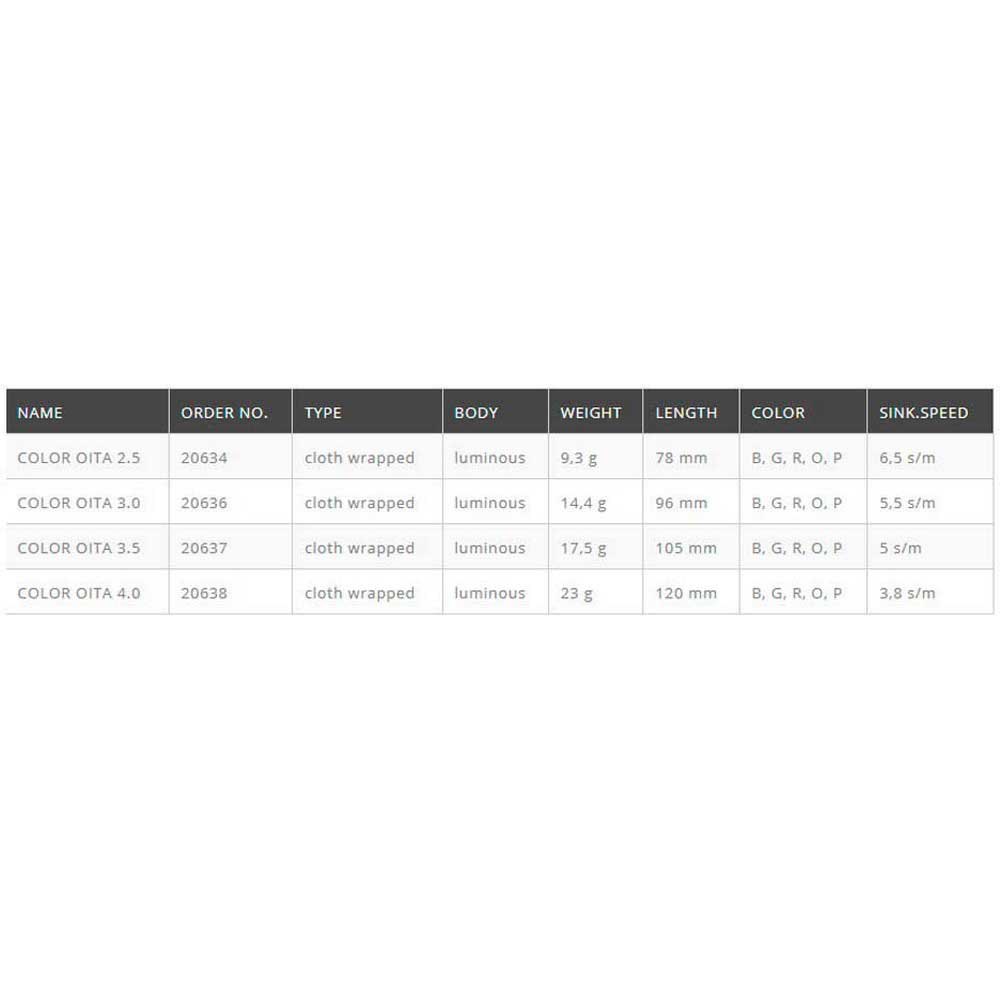 | NAME | ORDER NO. | TYPE | BODY | WEIGHT | LENGTH | COLOR | SINK.SPEED |
|---|---|---|---|---|---|---|---|
| COLOR OITA 2.5 | 20634 | cloth wrapped | luminous | 9,3 g | 78 mm | B, G, R, O, P | 6,5 s/m |
| COLOR OITA 3.0 | 20636 | cloth wrapped | luminous | 14,4 g | 96 mm | B, G, R, O, P | 5,5 s/m |
| COLOR OITA 3.5 | 20637 | cloth wrapped | luminous | 17,5 g | 105 mm | B, G, R, O, P | 5 s/m |
| COLOR OITA 4.0 | 20638 | cloth wrapped | luminous | 23 g | 120 mm | B, G, R, O, P | 3,8 s/m |